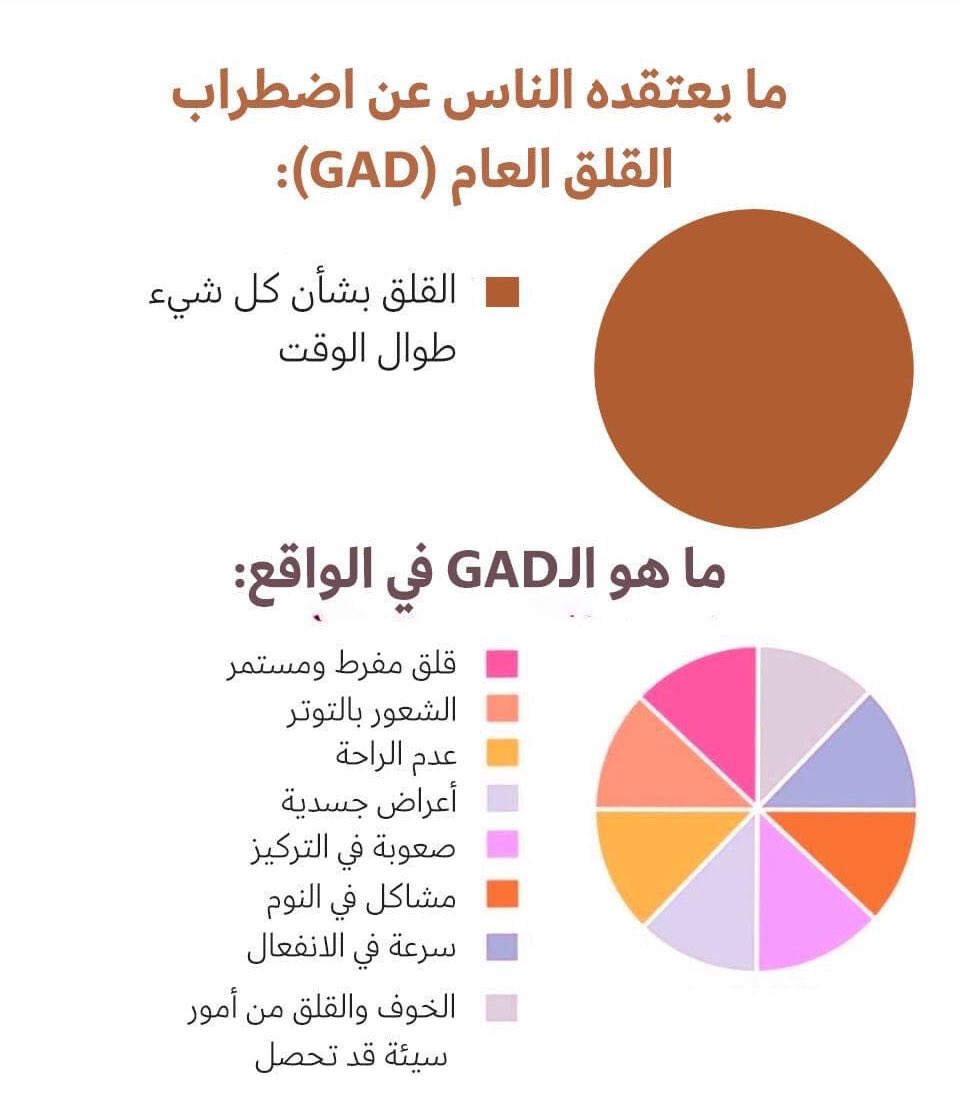 ما يعتقده الناس عن اضطراب القلق العام (GAD):

القلق بشأن كل شيء طوال الوقت

ما هو الـGAD في الواقع:

قلق مفرط ومستمر
الشعور بالتوتر
عدم الراحة
أعراض جسدية
صعوبة في التركيز
مشاكل في النوم
سرعة في الانفعال
الخوف والقلق من أمور سيئة قد تحصل